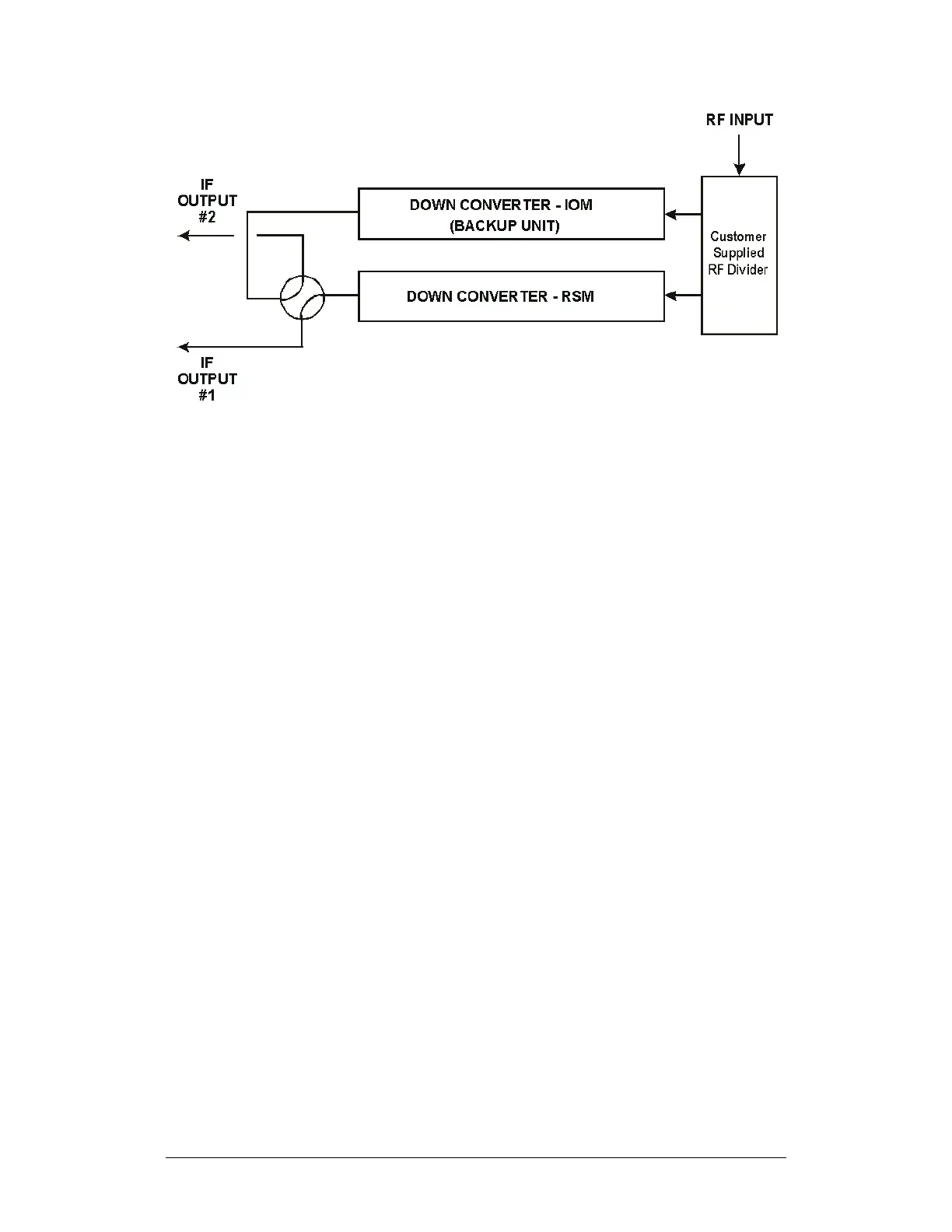 RF INPUT

IF OUTPUT #2

DOWN CONVERTER - IOM (BACKUP UNIT)

Customer Supplied RF Divider

DOWN CONVERTER - RSM

IF OUTPUT #1